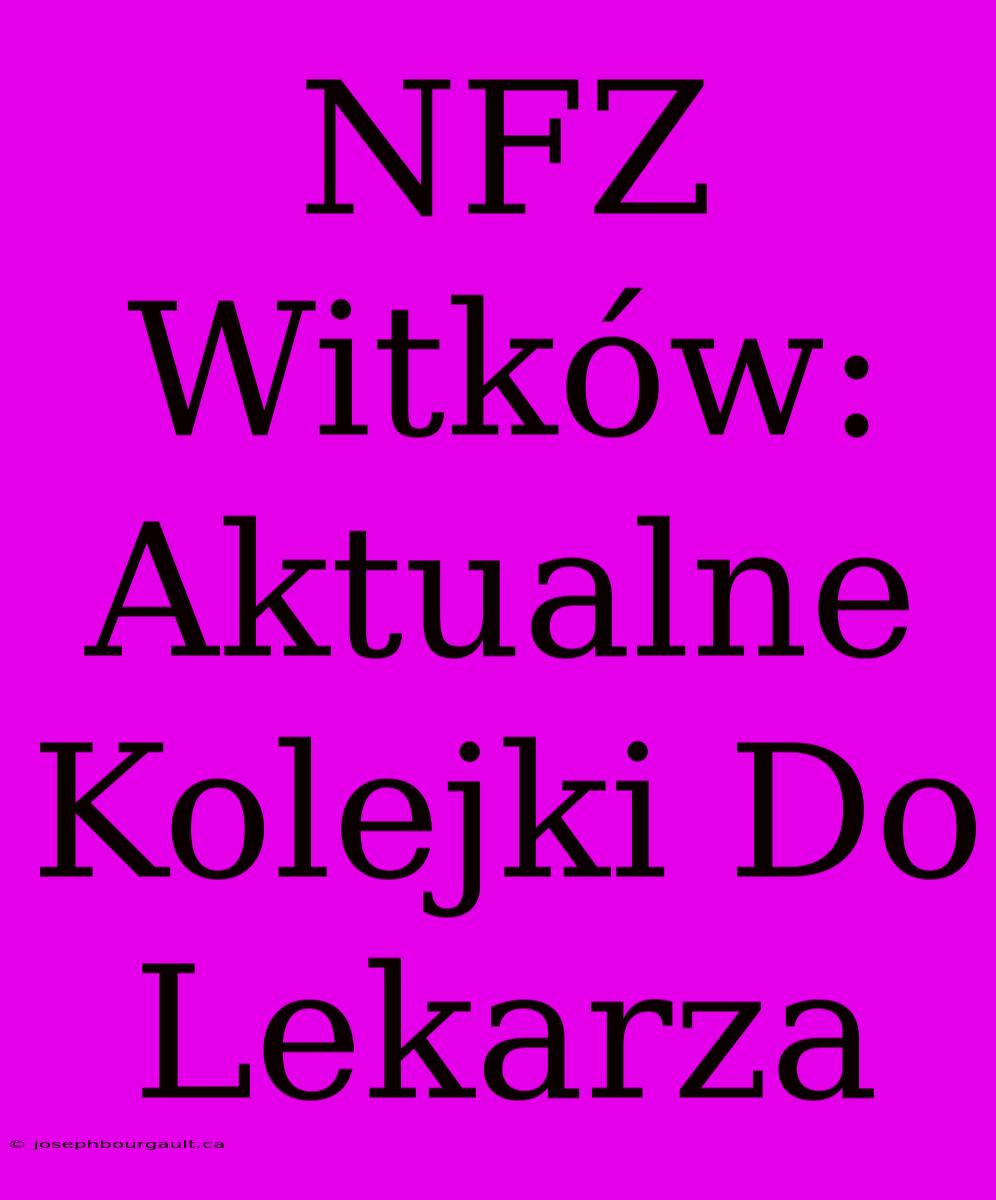 NFZ Witków: Aktualne Kolejki Do Lekarza

© josephbourgault.ca